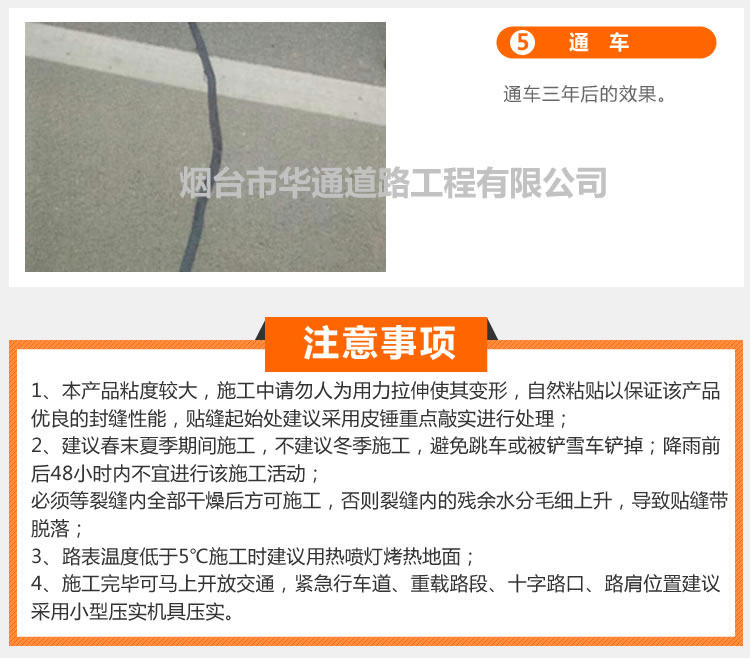 5 通 车

通车三年后的效果。

注意事项

1、本产品粘度较大，施工中请勿人为用力拉伸使其变形，自然粘贴以保证该产品优良的封缝性能，贴缝起始处建议采用皮锤重点敲实进行处理；

2、建议春末夏季期间施工，不建议冬季施工，避免跳车或被铲雪车铲掉；降雨前后48小时内不宜进行该施工活动；

必须等裂缝内全部干燥后方可施工，否则裂缝内的残余水分毛细上升，导致贴缝带脱落；

3、路表温度低于5°C施工时建议用热喷灯烤热地面；

4、施工完毕可马上开放交通，紧急行车道、重载路段、十字路口、路肩位置建议采用小型压实机具压实。

烟台市华通道路工程有限公司